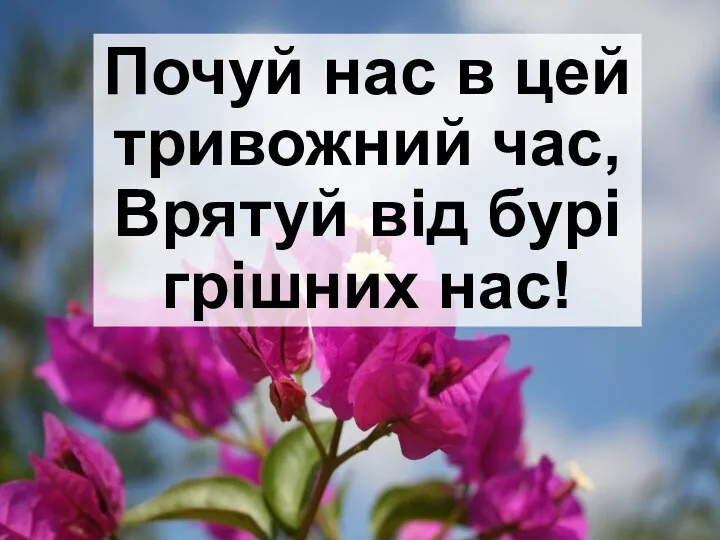 Почуй нас в цей тривожний час,
Врятуй від бурі грішних нас!